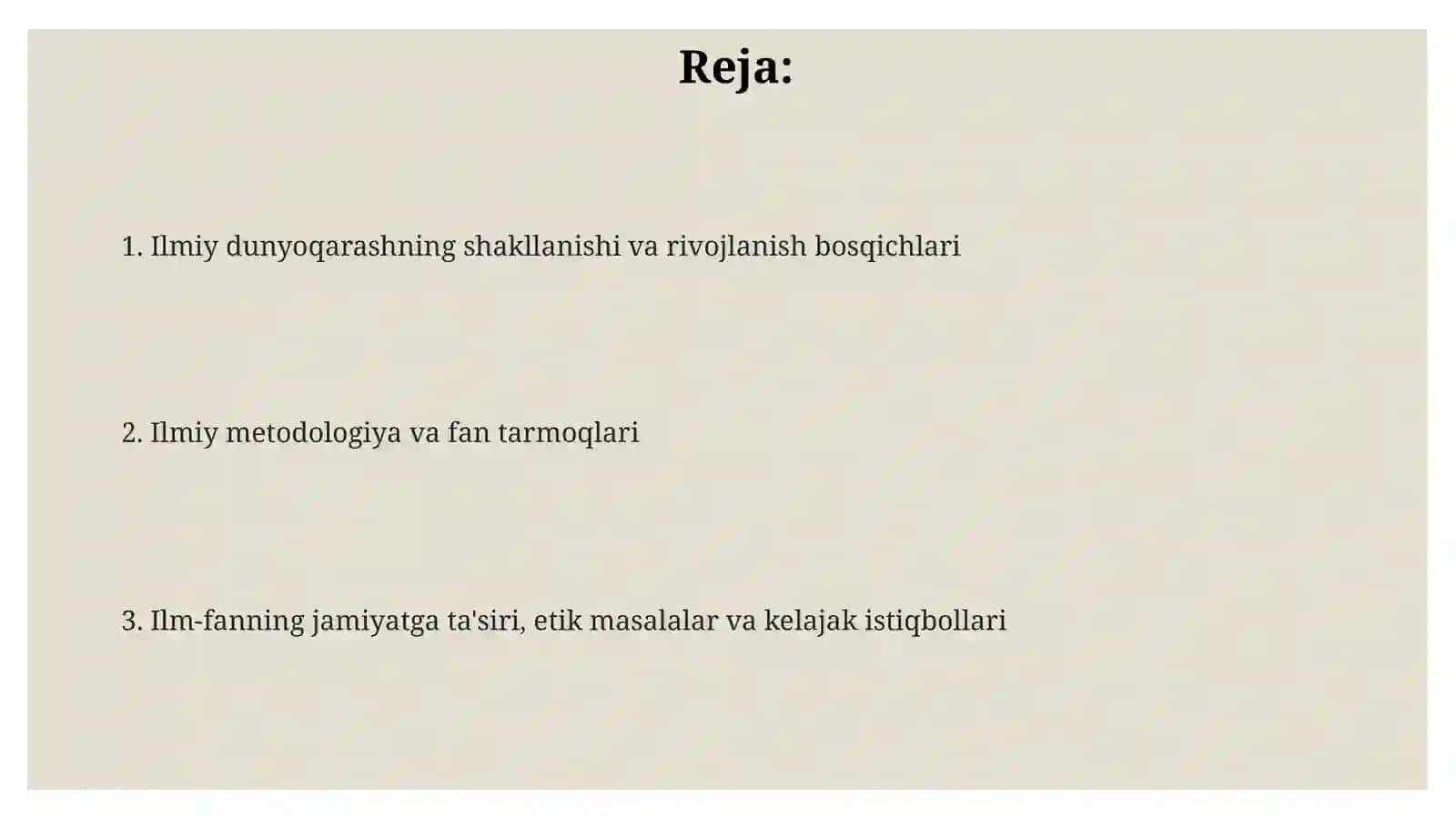 Reja:

1. Ilmiy dunyoqarashning shakllanishi va rivojlanish bosqichlari

2. Ilmiy metodologiya va fan tarmoqlari

3. Ilm-fanning jamiyatga ta'siri, etik masalalar va kelajak istiqbollari